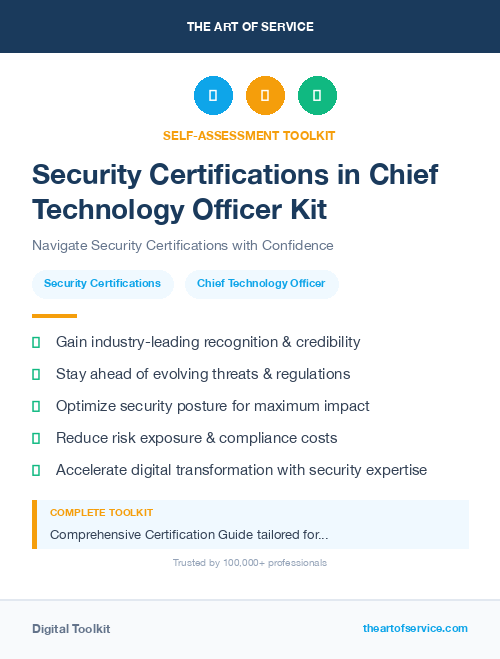 THE ART OF SERVICE

SELF-ASSESSMENT TOOLKIT

Security Certifications in Chief Technology Officer Kit

Navigate Security Certifications with Confidence

Security Certifications

Chief Technology Officer

Gain industry-leading recognition & credibility

Stay ahead of evolving threats & regulations

Optimize security posture for maximum impact

Reduce risk exposure & compliance costs

Accelerate digital transformation with security expertise

COMPLETE TOOLKIT

Comprehensive Certification Guide tailored for...

Trusted by 100,000+ professionals

Digital Toolkit

theartofservice.com